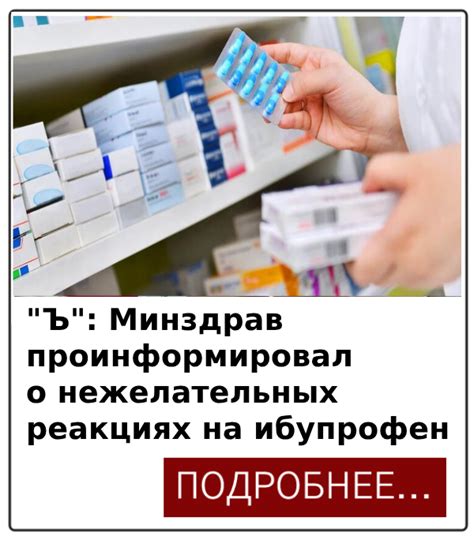 "Ъ": Минздрав проинформировал о нежелательных реакциях на ибупрофен

ПОДРОБНЕЕ...